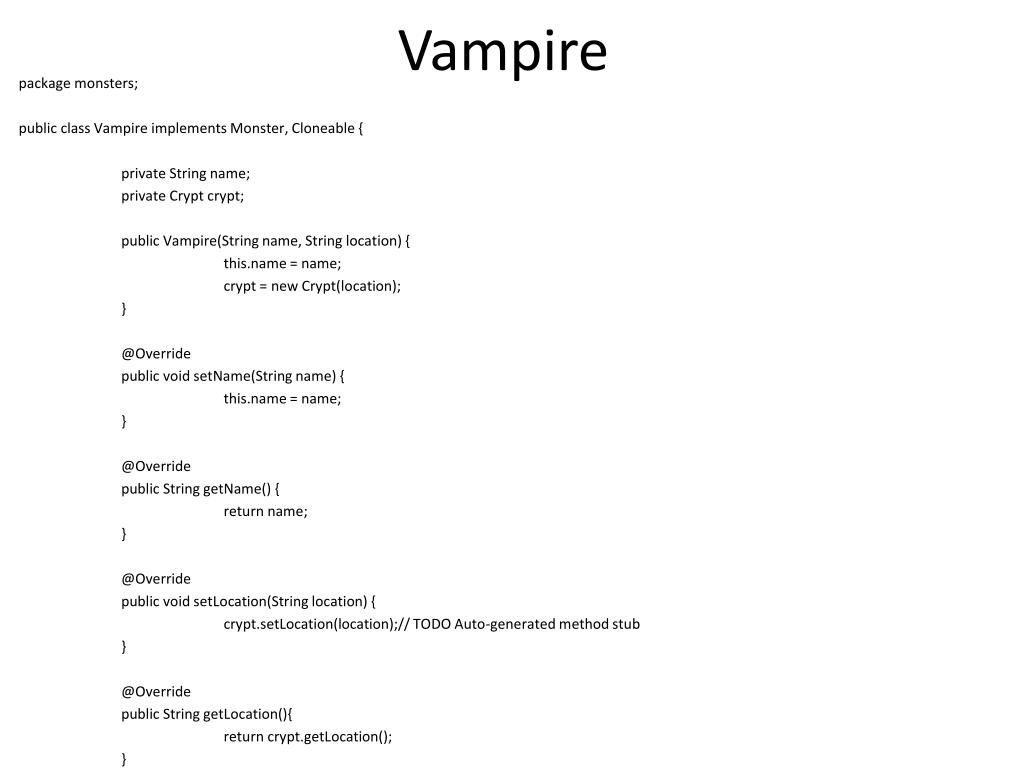 Vampire

package monsters;

public class Vampire implements Monster, Cloneable {

private String name;
private Crypt crypt;

public Vampire(String name, String location) {
this.name = name;
crypt = new Crypt(location);
}

@Override
public void setName(String name) {
this.name = name;
}

@Override
public String getName() {
return name;
}

@Override
public void setLocation(String location) {
crypt.setLocation(location);// TODO Auto-generated method stub
}

@Override
public String getLocation(){
return crypt.getLocation();
}